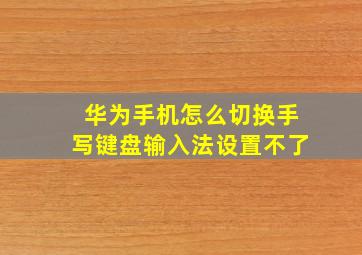 华为手机怎么切换手写键盘输入法设置不了